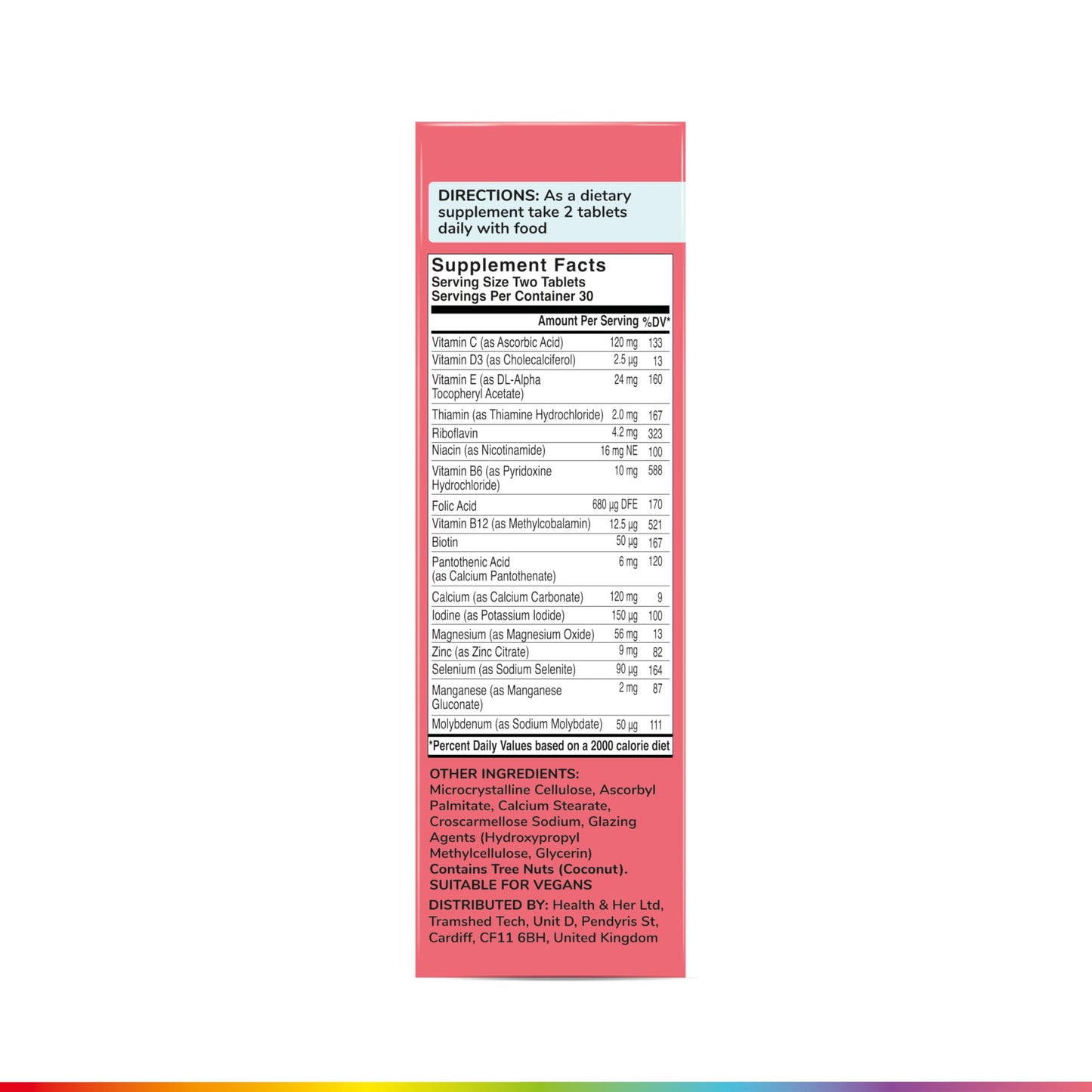 DIRECTIONS: As a dietary supplement take 2 tablets daily with food

Supplement Facts
Serving Size Two Tablets
Servings Per Container 30

| | Amount Per Serving | %DV* |
|---|---|---|
| Vitamin C (as Ascorbic Acid) | 120 mg | 133 |
| Vitamin D3 (as Cholecalciferol) | 2.5 µg | 13 |
| Vitamin E (as DL-Alpha Tocopheryl Acetate) | 24 mg | 160 |
| Thiamin (as Thiamine Hydrochloride) | 2.0 mg | 167 |
| Riboflavin | 4.2 mg | 323 |
| Niacin (as Nicotinamide) | 16 mg NE | 100 |
| Vitamin B6 (as Pyridoxine Hydrochloride) | 10 mg | 588 |
| Folic Acid | 680 µg DFE | 170 |
| Vitamin B12 (as Methylcobalamin) | 12.5 µg | 521 |
| Biotin | 50 µg | 167 |
| Pantothenic Acid (as Calcium Pantothenate) | 6 mg | 120 |
| Calcium (as Calcium Carbonate) | 120 mg | 9 |
| Iodine (as Potassium Iodide) | 150 µg | 100 |
| Magnesium (as Magnesium Oxide) | 56 mg | 13 |
| Zinc (as Zinc Citrate) | 9 mg | 82 |
| Selenium (as Sodium Selenite) | 90 µg | 164 |
| Manganese (as Manganese Gluconate) | 2 mg | 87 |
| Molybdenum (as Sodium Molybdate) | 50 µg | 111 |

*Percent Daily Values based on a 2000 calorie diet

OTHER INGREDIENTS: Microcrystalline Cellulose, Ascorbyl Palmitate, Calcium Stearate, Croscarmellose Sodium, Glazing Agents (Hydroxypropyl Methylcellulose, Glycerin)
Contains Tree Nuts (Coconut).
SUITABLE FOR VEGANS

DISTRIBUTED BY: Health & Her Ltd, Tramshed Tech, Unit D, Pendyris St, Cardiff, CF11 6BH, United Kingdom